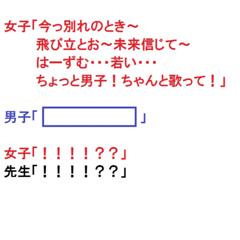 女子「今っ別れのとき～
飛び立とお～未来信じて～
はーずむ・・・若い・・・
ちょっと男子！ちゃんと歌って！」

男子「　」

女子「！！！！？？」
先生「！！！！？？」